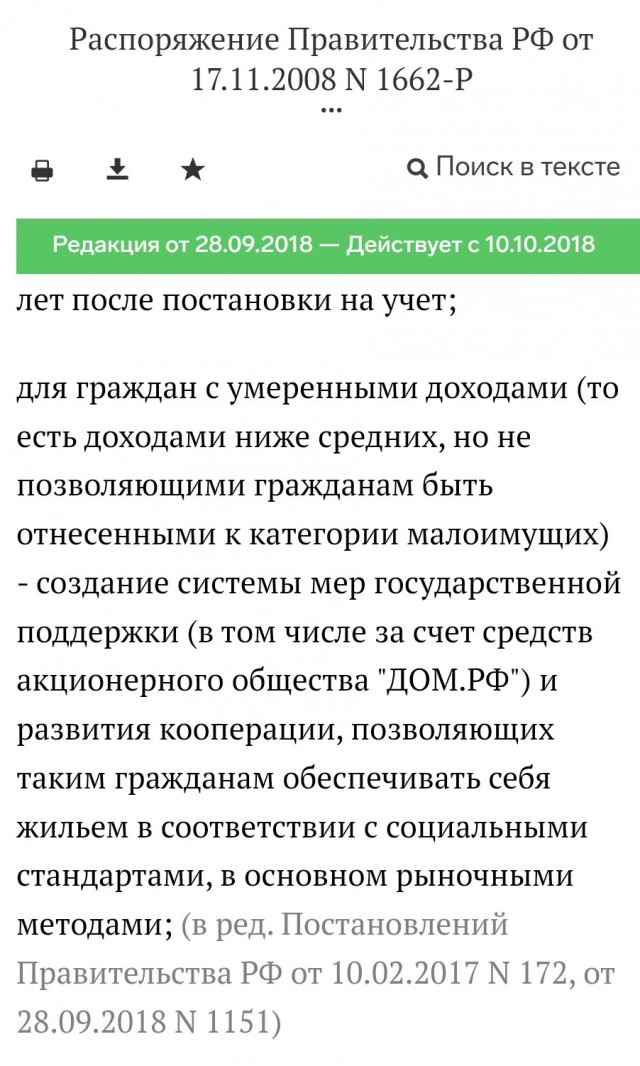 Распоряжение Правительства РФ от 17.11.2008 N 1662-Р
...

Поиск в тексте

Редакция от 28.09.2018 — Действует с 10.10.2018

лет после постановки на учет;

для граждан с умеренными доходами (то есть доходами ниже средних, но не позволяющими гражданам быть отнесенными к категории малоимущих) - создание системы мер государственной поддержки (в том числе за счет средств акционерного общества "ДОМ.РФ") и развития кооперации, позволяющих таким гражданам обеспечивать себя жильем в соответствии с социальными стандартами, в основном рыночными методами; (в ред. Постановлений Правительства РФ от 10.02.2017 N 172, от 28.09.2018 N 1151)